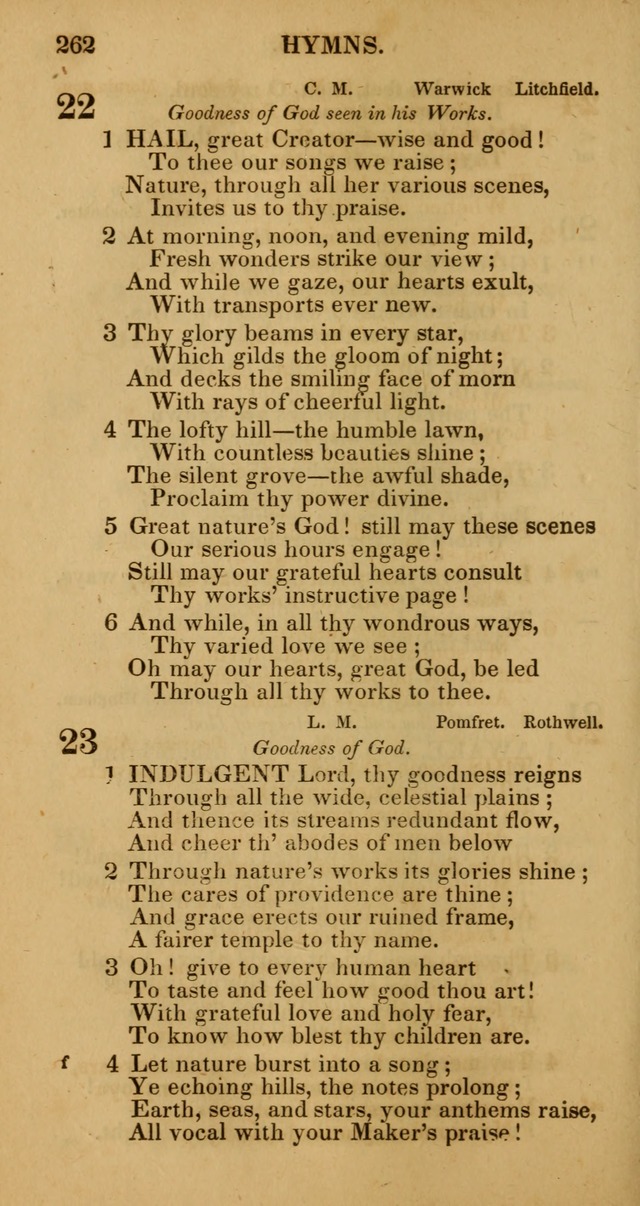 262 HYMNS.

22 C. M. Warwick Litchfield.
Goodness of God seen in his Works.

1 HAIL, great Creator—wise and good!
To thee our songs we raise;
Nature, through all her various scenes,
Invites us to thy praise.

2 At morning, noon, and evening mild,
Fresh wonders strike our view;
And while we gaze, our hearts exult,
With transports ever new.

3 Thy glory beams in every star,
Which gilds the gloom of night;
And decks the smiling face of morn
With rays of cheerful light.

4 The lofty hill—the humble lawn,
With countless beauties shine;
The silent grove—the awful shade,
Proclaim thy power divine.

5 Great nature's God! still may these scenes
Our serious hours engage!
Still may our grateful hearts consult
Thy works' instructive page!

6 And while, in all thy wondrous ways,
Thy varied love we see;
Oh may our hearts, great God, be led
Through all thy works to thee.

23 L. M. Pomfret. Rothwell.
Goodness of God.

1 INDULGENT Lord, thy goodness reigns
Through all the wide, celestial plains;
And thence its streams redundant flow,
And cheer th' abodes of men below

2 Through nature's works its glories shine;
The cares of providence are thine;
And grace erects our ruined frame,
A fairer temple to thy name.

3 Oh! give to every human heart
To taste and feel how good thou art!
With grateful love and holy fear,
To know how blest thy children are.

f 4 Let nature burst into a song;
Ye echoing hills, the notes prolong;
Earth, seas, and stars, your anthems raise,
All vocal with your Maker's praise!